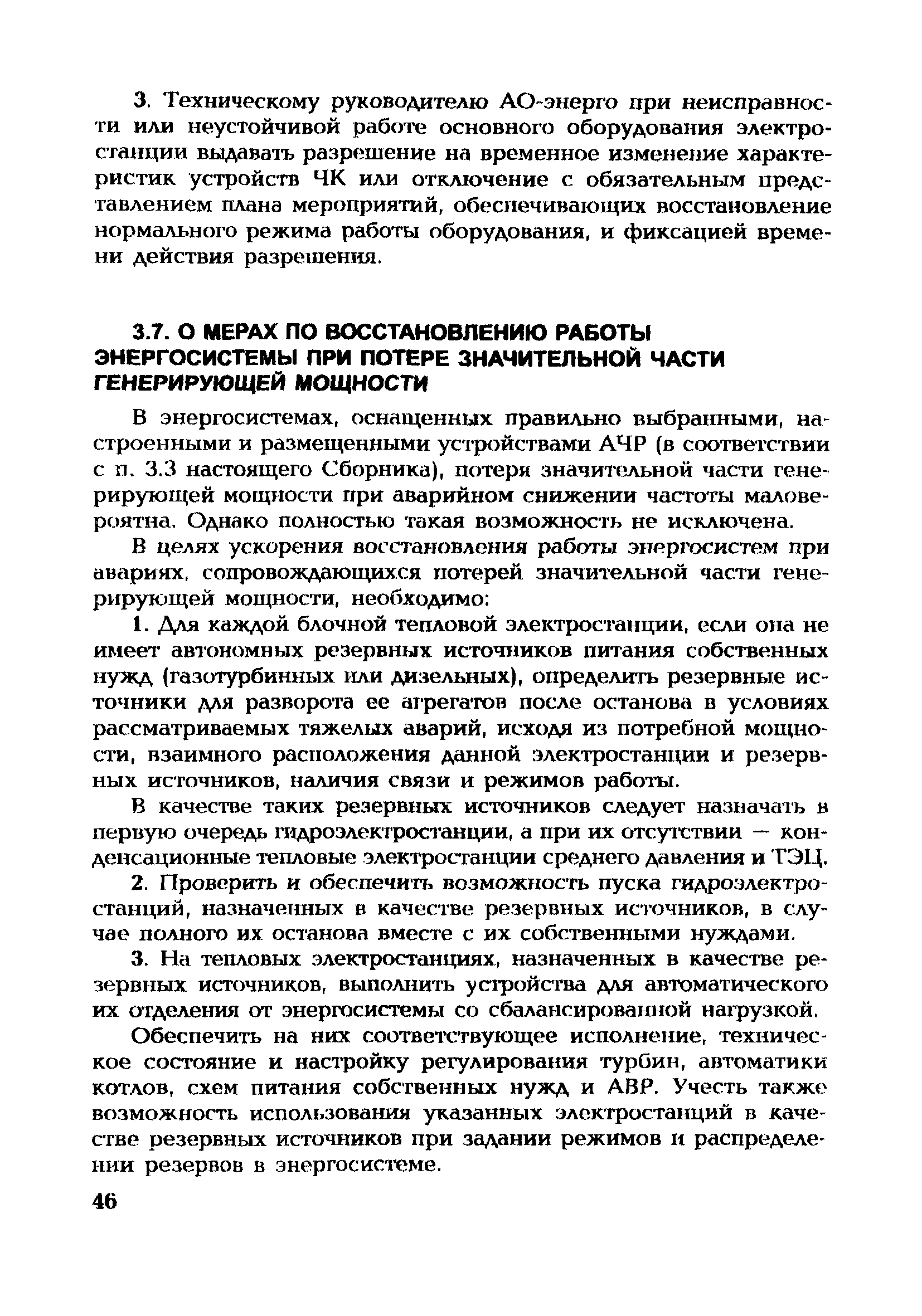 3. Техническому руководителю АО-энерго при неисправности или неустойчивой работе основного оборудования электростанции выдавать разрешение на временное изменение характеристик устройств ЧК или отключение с обязательным представлением плана мероприятий, обеспечивающих восстановление нормального режима работы оборудования, и фиксацией времени действия разрешения.

3.7. О МЕРАХ ПО ВОССТАНОВЛЕНИЮ РАБОТЫ ЭНЕРГОСИСТЕМЫ ПРИ ПОТЕРЕ ЗНАЧИТЕЛЬНОЙ ЧАСТИ ГЕНЕРИРУЮЩЕЙ МОЩНОСТИ

В энергосистемах, оснащенных правильно выбранными, настроенными и размещенными устройствами АЧР (в соответствии с п. 3.3 настоящего Сборника), потеря значительной части генерирующей мощности при аварийном снижении частоты маловероятна. Однако полностью такая возможность не исключена.

В целях ускорения восстановления работы энергосистем при авариях, сопровождающихся потерей значительной части генерирующей мощности, необходимо:

1. Для каждой блочной тепловой электростанции, если она не имеет автономных резервных источников питания собственных нужд (газотурбинных или дизельных), определить резервные источники для разворота ее агрегатов после останова в условиях рассматриваемых тяжелых аварий, исходя из потребной мощности, взаимного расположения данной электростанции и резервных источников, наличия связи и режимов работы.

В качестве таких резервных источников следует назначать в первую очередь гидроэлектростанции, а при их отсутствии — конденсационные тепловые электростанции среднего давления и ТЭЦ.

2. Проверить и обеспечить возможность пуска гидроэлектростанций, назначенных в качестве резервных источников, в случае полного их останова вместе с их собственными нуждами.

3. На тепловых электростанциях, назначенных в качестве резервных источников, выполнить устройства для автоматического их отделения от энергосистемы со сбалансированной нагрузкой.

Обеспечить на них соответствующее исполнение, техническое состояние и настройку регулирования турбин, автоматики котлов, схем питания собственных нужд и АВР. Учесть также возможность использования указанных электростанций в качестве резервных источников при задании режимов и распределении резервов в энергосистеме.

46